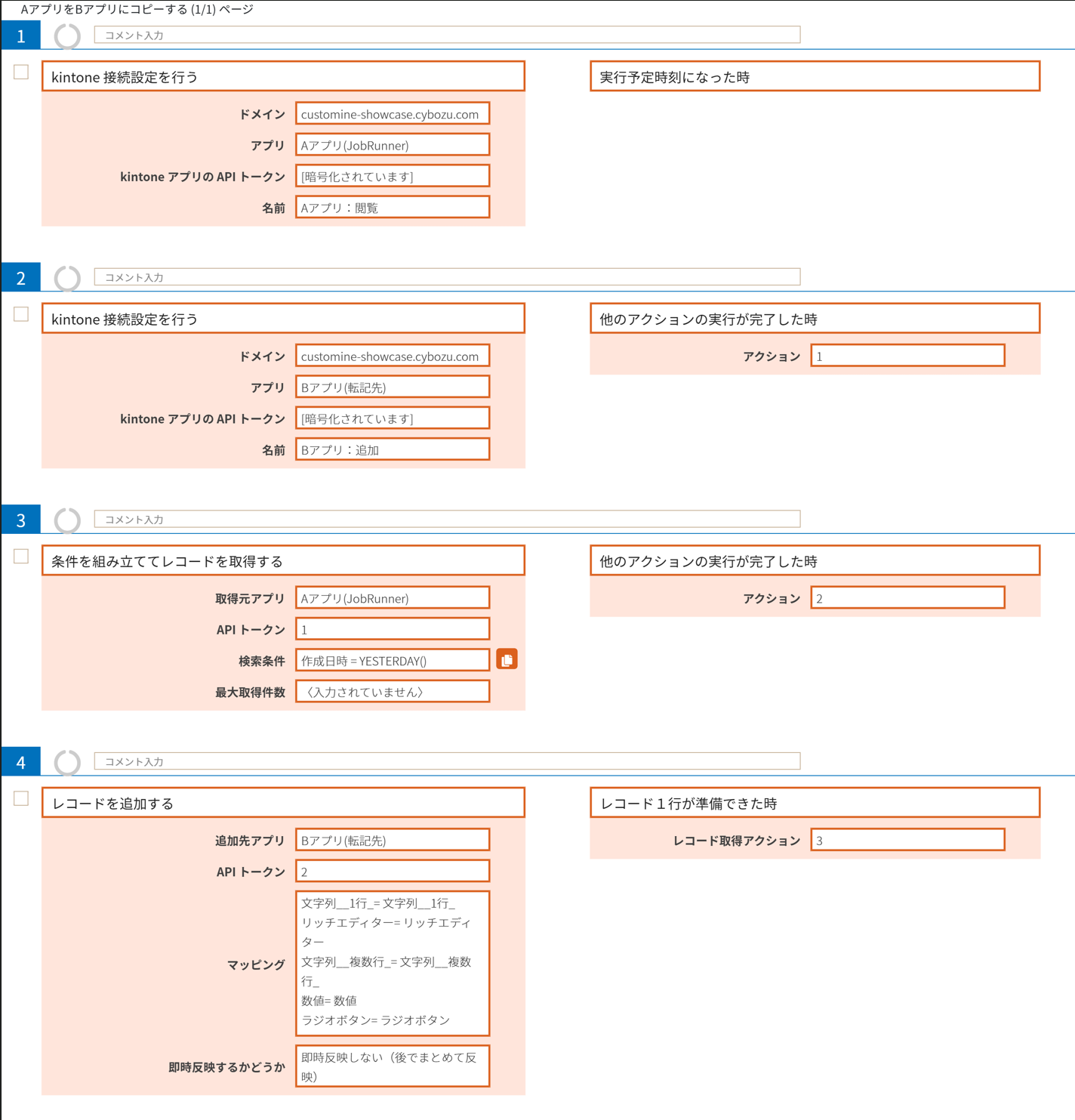 AアプリをBアプリにコピーする (1/1) ページ

1

コメント入力

kintone 接続設定を行う

ドメイン customine-showcase.cybozu.com

アプリ Aアプリ(JobRunner)

kintone アプリの API トークン [暗号化されています]

名前 Aアプリ：閲覧

実行予定時刻になった時

2

コメント入力

kintone 接続設定を行う

ドメイン customine-showcase.cybozu.com

アプリ Bアプリ(転記先)

kintone アプリの API トークン [暗号化されています]

名前 Bアプリ：追加

他のアクションの実行が完了した時

アクション 1

3

コメント入力

条件を組み立ててレコードを取得する

取得元アプリ Aアプリ(JobRunner)

API トークン 1

検索条件 作成日時 = YESTERDAY()

最大取得件数 〈入力されていません〉

他のアクションの実行が完了した時

アクション 2

4

コメント入力

レコードを追加する

追加先アプリ Bアプリ(転記先)

API トークン 2

マッピング 文字列__1行_= 文字列__1行_
リッチエディター= リッチエディター
文字列__複数行_= 文字列__複数行_
数値= 数値
ラジオボタン= ラジオボタン

即時反映するかどうか 即時反映しない（後でまとめて反映）

レコード１行が準備できた時

レコード取得アクション 3